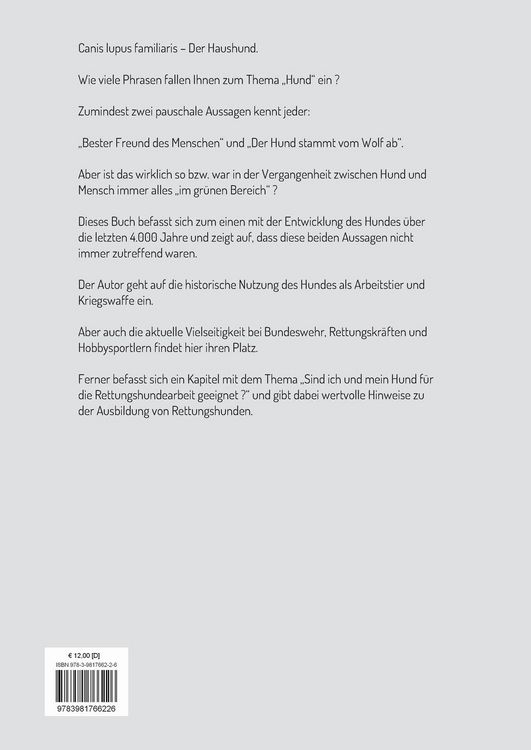 Canis lupus familiaris – Der Haushund.

Wie viele Phrasen fallen Ihnen zum Thema „Hund“ ein ?

Zumindest zwei pauschale Aussagen kennt jeder:

„Bester Freund des Menschen“ und „Der Hund stammt vom Wolf ab“.

Aber ist das wirklich so bzw. war in der Vergangenheit zwischen Hund und Mensch immer alles „im grünen Bereich“ ?

Dieses Buch befasst sich zum einen mit der Entwicklung des Hundes über die letzten 4.000 Jahre und zeigt auf, dass diese beiden Aussagen nicht immer zutreffend waren.

Der Autor geht auf die historische Nutzung des Hundes als Arbeitstier und Kriegswaffe ein.

Aber auch die aktuelle Vielseitigkeit bei Bundeswehr, Rettungskräften und Hobbysportlern findet hier ihren Platz.

Ferner befasst sich ein Kapitel mit dem Thema „Sind ich und mein Hund für die Rettungshundearbeit geeignet ?“ und gibt dabei wertvolle Hinweise zu der Ausbildung von Rettungshunden.

€ 12.00 [D]
ISBN 978-3-9817662-2-6

9783981766226